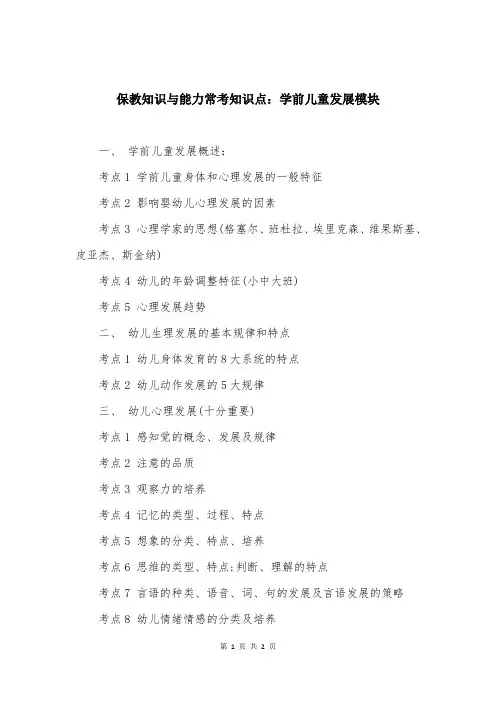 保教知识与能力常考知识点：学前儿童发展模块

一、 学前儿童发展概述：

考点 1 学前儿童身体和心理发展的一般特征

考点 2 影响婴幼儿心理发展的因素

考点 3 心理学家的思想(格塞尔、班杜拉、埃里克森、维果斯基、皮亚杰、斯金纳)

考点 4 幼儿的年龄调整特征(小中大班)

考点 5 心理发展趋势

二、 幼儿生理发展的基本规律和特点

考点 1 幼儿身体发育的 8 大系统的特点

考点 2 幼儿动作发展的 5 大规律

三、 幼儿心理发展(十分重要)

考点 1 感知觉的概念、发展及规律

考点 2 注意的品质

考点 3 观察力的培养

考点 4 记忆的类型、过程、特点

考点 5 想象的分类、特点、培养

考点 6 思维的类型、特点;判断、理解的特点

考点 7 言语的种类、语音、词、句的发展及言语发展的策略

考点 8 幼儿情绪情感的分类及培养

第 1 页 共 2 页